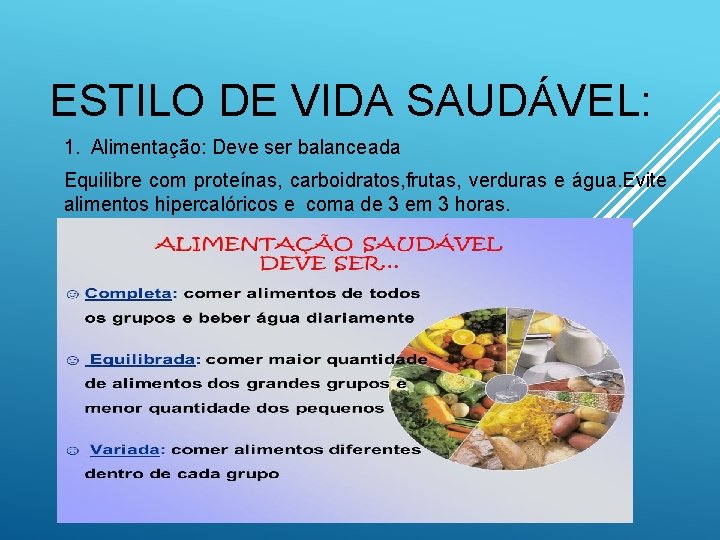 ESTILO DE VIDA SAUDÁVEL:

1. Alimentação: Deve ser balanceada

Equilibre com proteínas, carboidratos,frutas, verduras e água.Evite alimentos hipercalóricos e coma de 3 em 3 horas.

ALIMENTAÇÃO SAUDÁVEL DEVE SER...

☺ Completa: comer alimentos de todos os grupos e beber água diariamente

☺ Equilibrada: comer maior quantidade de alimentos dos grandes grupos e menor quantidade dos pequenos

☺ Variada: comer alimentos diferentes dentro de cada grupo